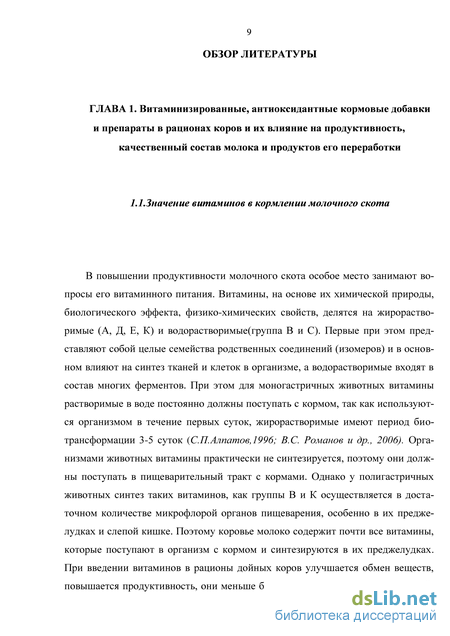 9

ОБЗОР ЛИТЕРАТУРЫ

ГЛАВА 1. Витаминизированные, антиоксидантные кормовые добавки и препараты в рационах коров и их влияние на продуктивность, качественный состав молока и продуктов его переработки

1.1.Значение витаминов в кормлении молочного скота

В повышении продуктивности молочного скота особое место занимают вопросы его витаминного питания. Витамины, на основе их химической природы, биологического эффекта, физико-химических свойств, делятся на жирорастворимые (А, Д, Е, К) и водорастворимые(группа В и С). Первые при этом представляют собой целые семейства родственных соединений (изомеров) и в основном влияют на синтез тканей и клеток в организме, а водорастворимые входят в состав многих ферментов. При этом для моногастричных животных витамины растворимые в воде постоянно должны поступать с кормом, так как используются организмом в течение первых суток, жирорастворимые имеют период биотрансформации 3-5 суток (С.П.Алпатов,1996; В.С. Романов и др., 2006). Организмами животных витамины практически не синтезируется, поэтому они должны поступать в пищеварительный тракт с кормами. Однако у полигастричных животных синтез таких витаминов, как группы В и К осуществляется в достаточном количестве микрофлорой органов пищеварения, особенно в их преджелудках и слепой кишке. Поэтому коровье молоко содержит почти все витамины, которые поступают в организм с кормом и синтезируются в их преджелудках. При введении витаминов в рационы дойных коров улучшается обмен веществ, повышается продуктивность, они меньше б

dsLib.net
библиотека диссертаций